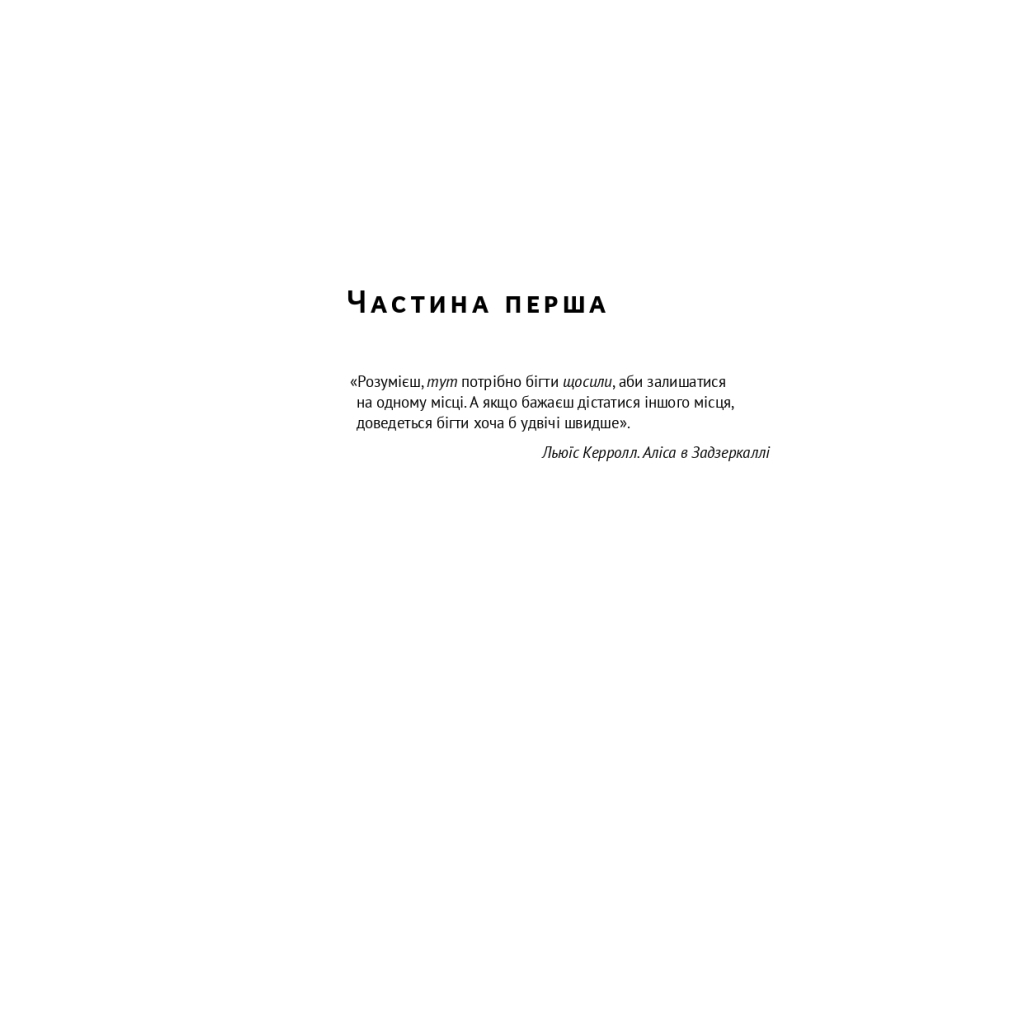 Частина перша

«Розумієш, тут потрібно бігти щосили, аби залишатися на одному місці. А якщо бажаєш дістатися іншого місця, доведеться бігти хоча б удвічі швидше».

Льюїс Керролл. Аліса в Задзеркаллі